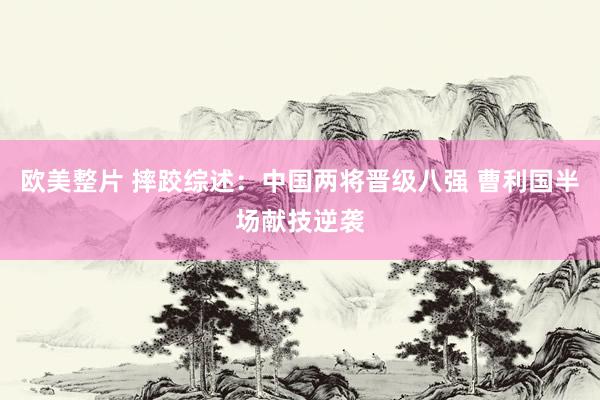 欧美整片 摔跤综述：中国两将晋级八强 曹利国半场献技逆袭